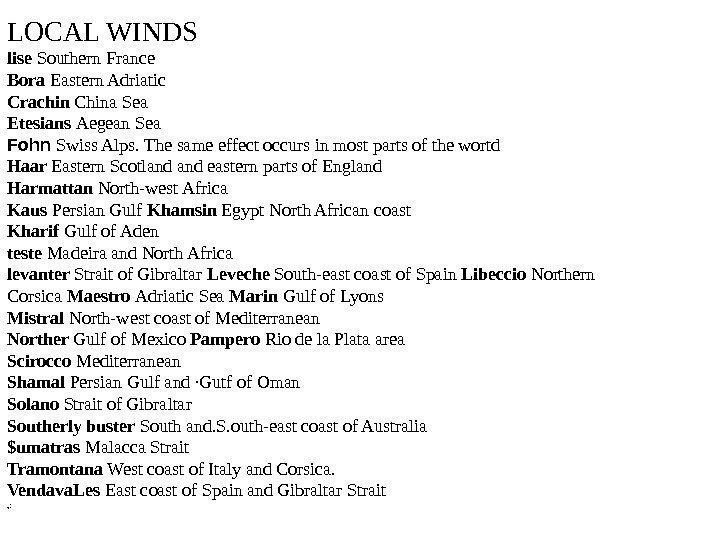 LOCAL WINDS
lise Southern France
Bora Eastern Adriatic
Crachin China Sea
Etesians Aegean Sea
Fohn Swiss Alps. The same effect occurs in most parts of the wortd
Haar Eastern Scotland and eastern parts of England
Harmattan North-west Africa
Kaus Persian Gulf Khamsin Egypt North African coast
Kharif Gulf of Aden
teste Madeira and North Africa
levanter Strait of Gibraltar Leveche South-east coast of Spain Libeccio Northern Corsica Maestro Adriatic Sea Marin Gulf of Lyons
Mistral North-west coast of Mediterranean
Norther Gulf of Mexico Pampero Rio de la Plata area
Scirocco Mediterranean
Shamal Persian Gulf and ·Gutf of Oman
Solano Strait of Gibraltar
Southerly buster South and.S.outh-east coast of Australia
$umatras Malacca Strait
Tramontana West coast of Italy and Corsica.
VendavaLes East coast of Spain and Gibraltar Strait